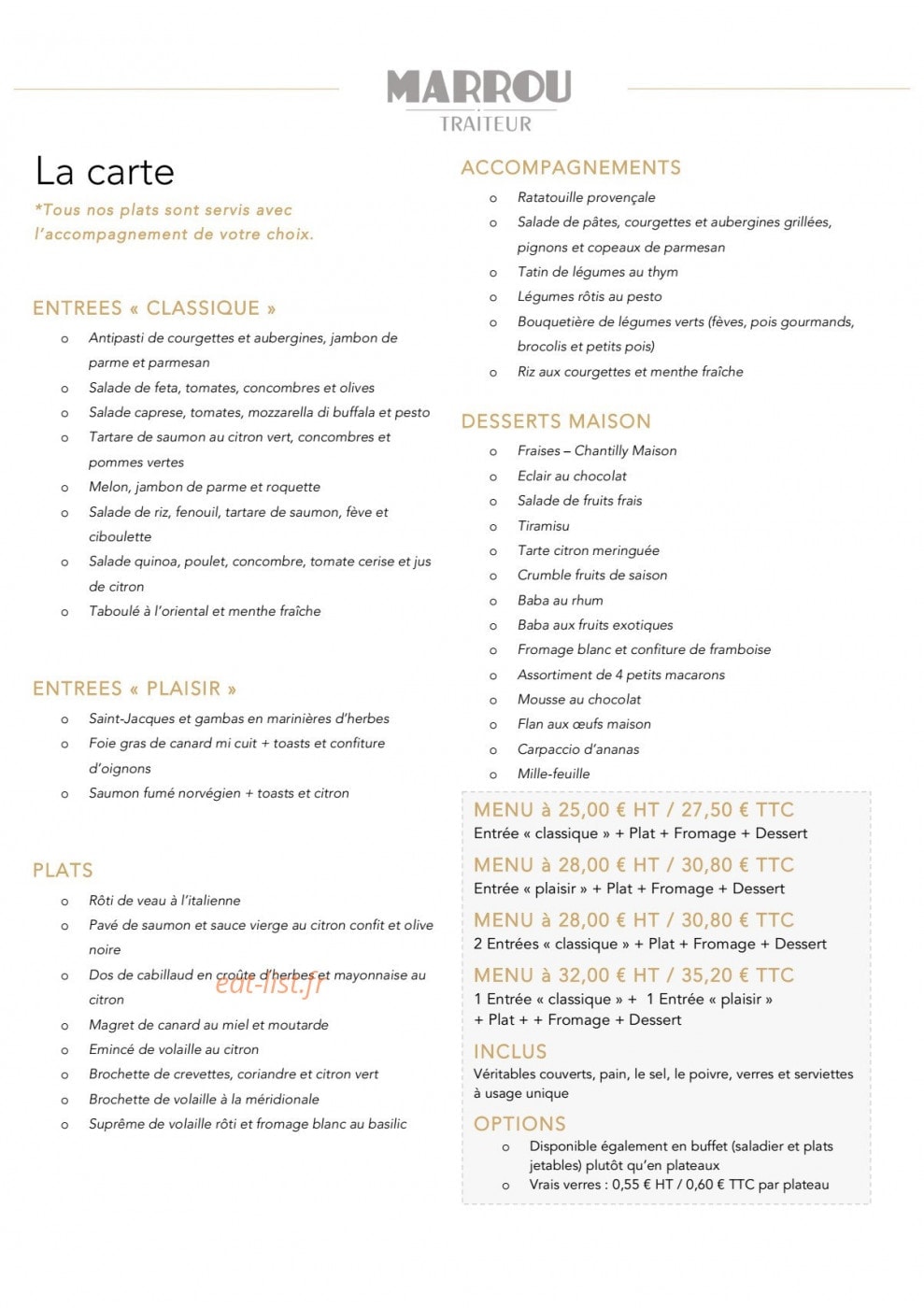 MARROU
TRAITEUR

La carte

*Tous nos plats sont servis avec l'accompagnement de votre choix.

ENTREES « CLASSIQUE »

o Antipasti de courgettes et aubergines, jambon de parme et parmesan
o Salade de feta, tomates, concombres et olives
o Salade caprese, tomates, mozzarella di buffala et pesto
o Tartare de saumon au citron vert, concombres et pommes vertes
o Melon, jambon de parme et roquette
o Salade de riz, fenouil, tartare de saumon, fève et ciboulette
o Salade quinoa, poulet, concombre, tomate cerise et jus de citron
o Taboulé à l'oriental et menthe fraîche

ENTREES « PLAISIR »

o Saint-Jacques et gambas en marinières d'herbes
o Foie gras de canard mi cuit + toasts et confiture d'oignons
o Saumon fumé norvégien + toasts et citron

PLATS

o Rôti de veau à l'italienne
o Pavé de saumon et sauce vierge au citron confit et olive noire
o Dos de cabillaud en croûte d'herbes et mayonnaise au citron
o Magret de canard au miel et moutarde
o Emincé de volaille au citron
o Brochette de crevettes, coriandre et citron vert
o Brochette de volaille à la méridionale
o Suprême de volaille rôti et fromage blanc au basilic

ACCOMPAGNEMENTS

o Ratatouille provençale
o Salade de pâtes, courgettes et aubergines grillées, pignons et copeaux de parmesan
o Tatin de légumes au thym
o Légumes rôtis au pesto
o Bouquetière de légumes verts (fèves, pois gourmands, brocolis et petits pois)
o Riz aux courgettes et menthe fraîche

DESSERTS MAISON

o Fraises – Chantilly Maison
o Eclair au chocolat
o Salade de fruits frais
o Tiramisu
o Tarte citron meringuée
o Crumble fruits de saison
o Baba au rhum
o Baba aux fruits exotiques
o Fromage blanc et confiture de framboise
o Assortiment de 4 petits macarons
o Mousse au chocolat
o Flan aux œufs maison
o Carpaccio d'ananas
o Mille-feuille

MENU à 25,00 € HT / 27,50 € TTC
Entrée « classique » + Plat + Fromage + Dessert

MENU à 28,00 € HT / 30,80 € TTC
Entrée « plaisir » + Plat + Fromage + Dessert

MENU à 28,00 € HT / 30,80 € TTC
2 Entrées « classique » + Plat + Fromage + Dessert

MENU à 32,00 € HT / 35,20 € TTC
1 Entrée « classique » + 1 Entrée « plaisir »
+ Plat + + Fromage + Dessert

INCLUS
Véritables couverts, pain, le sel, le poivre, verres et serviettes à usage unique

OPTIONS
o Disponible également en buffet (saladier et plats jetables) plutôt qu'en plateaux
o Vrais verres : 0,55 € HT / 0,60 € TTC par plateau

eat-list.fr